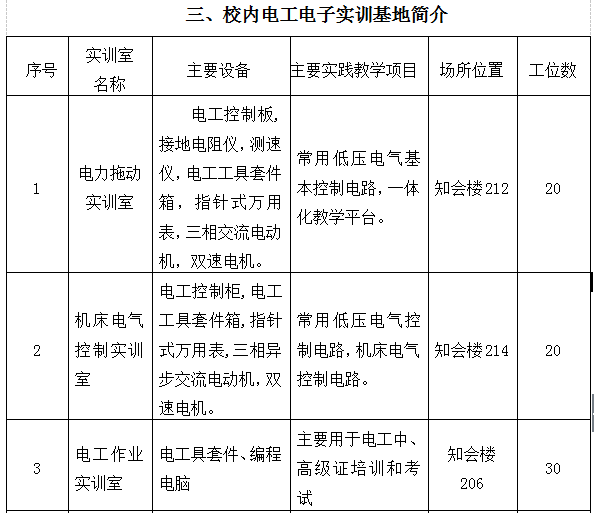 三、校内电工电子实训基地简介

| 序号 | 实训室名称 | 主要设备 | 主要实践教学项目 | 场所位置 | 工位数 |
|---|---|---|---|---|---|
| 1 | 电力拖动实训室 | 电工控制板，接地电阻仪，测速仪，电工工具套件箱，指针式万用表，三相交流电动机，双速电机。 | 常用低压电气基本控制电路，一体化教学平台。 | 知会楼212 | 20 |
| 2 | 机床电气控制实训室 | 电工控制柜，电工工具套件箱，指针式万用表，三相异步交流电动机，双速电机。 | 常用低压电气控制电路，机床电气控制电路。 | 知会楼214 | 20 |
| 3 | 电工作业实训室 | 电工具套件、编程电脑 | 主要用于电工中、高级证培训和考试 | 知会楼206 | 30 |